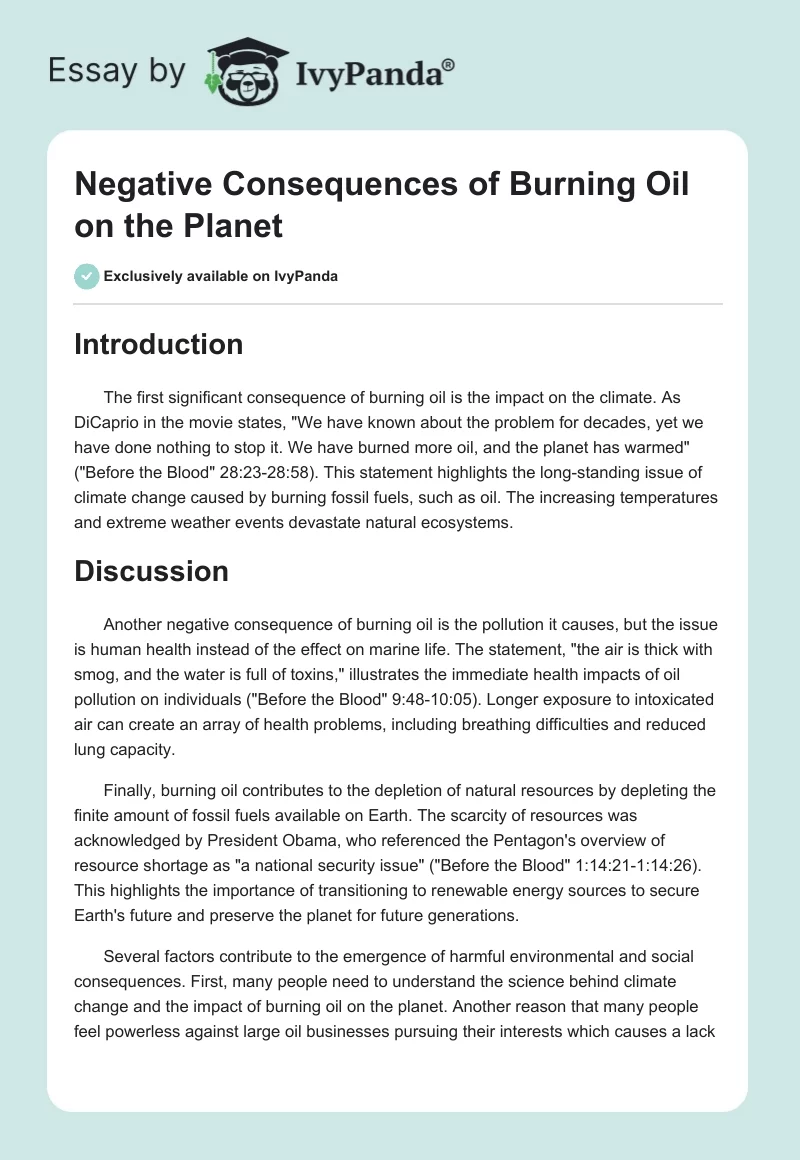 Essay by IvyPanda®

Negative Consequences of Burning Oil on the Planet

Exclusively available on IvyPanda

Introduction

The first significant consequence of burning oil is the impact on the climate. As DiCaprio in the movie states, "We have known about the problem for decades, yet we have done nothing to stop it. We have burned more oil, and the planet has warmed" ("Before the Blood" 28:23-28:58). This statement highlights the long-standing issue of climate change caused by burning fossil fuels, such as oil. The increasing temperatures and extreme weather events devastate natural ecosystems.

Discussion

Another negative consequence of burning oil is the pollution it causes, but the issue is human health instead of the effect on marine life. The statement, "the air is thick with smog, and the water is full of toxins," illustrates the immediate health impacts of oil pollution on individuals ("Before the Blood" 9:48-10:05). Longer exposure to intoxicated air can create an array of health problems, including breathing difficulties and reduced lung capacity.

Finally, burning oil contributes to the depletion of natural resources by depleting the finite amount of fossil fuels available on Earth. The scarcity of resources was acknowledged by President Obama, who referenced the Pentagon's overview of resource shortage as "a national security issue" ("Before the Blood" 1:14:21-1:14:26). This highlights the importance of transitioning to renewable energy sources to secure Earth's future and preserve the planet for future generations.

Several factors contribute to the emergence of harmful environmental and social consequences. First, many people need to understand the science behind climate change and the impact of burning oil on the planet. Another reason that many people feel powerless against large oil businesses pursuing their interests which causes a lack